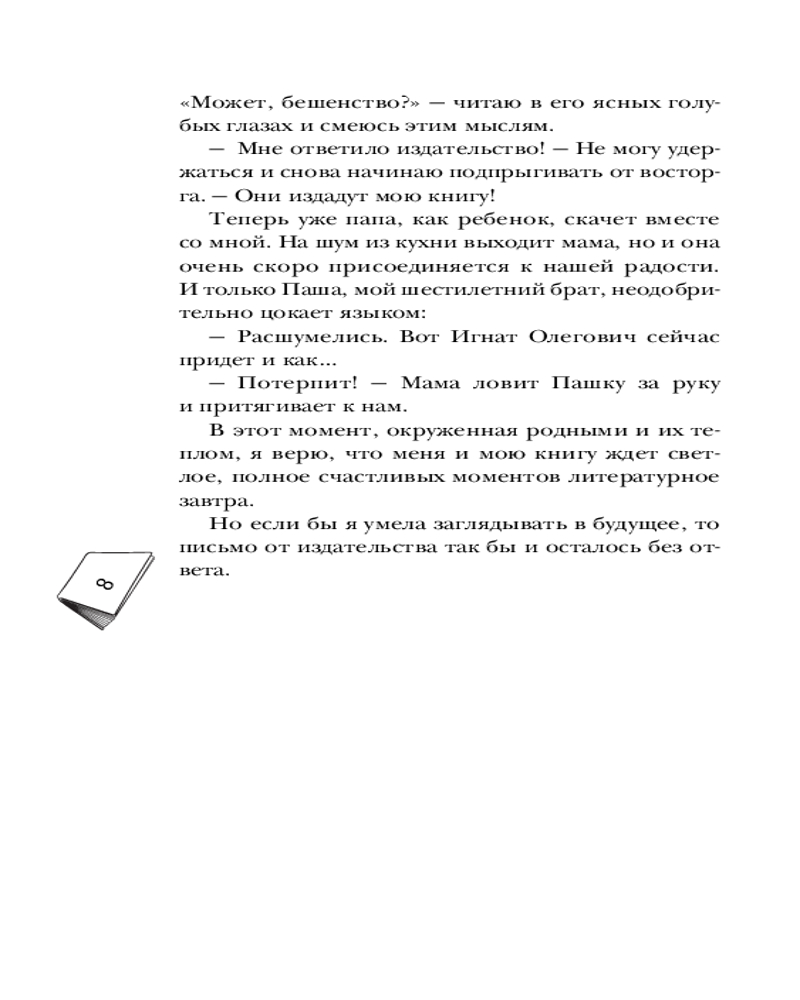 «Может, бешенство?» — читаю в его ясных голубых глазах и смеюсь этим мыслям.

— Мне ответило издательство! — Не могу удержаться и снова начинаю подпрыгивать от восторга. — Они издадут мою книгу!

Теперь уже папа, как ребенок, скачет вместе со мной. На шум из кухни выходит мама, но и она очень скоро присоединяется к нашей радости. И только Паша, мой шестилетний брат, неодобрительно цокает языком:

— Расшумелись. Вот Игнат Олегович сейчас придет и как...

— Потерпит! — Мама ловит Пашку за руку и притягивает к нам.

В этот момент, окруженная родными и их теплом, я верю, что меня и мою книгу ждет светлое, полное счастливых моментов литературное завтра.

Но если бы я умела заглядывать в будущее, то письмо от издательства так бы и осталось без ответа.

8